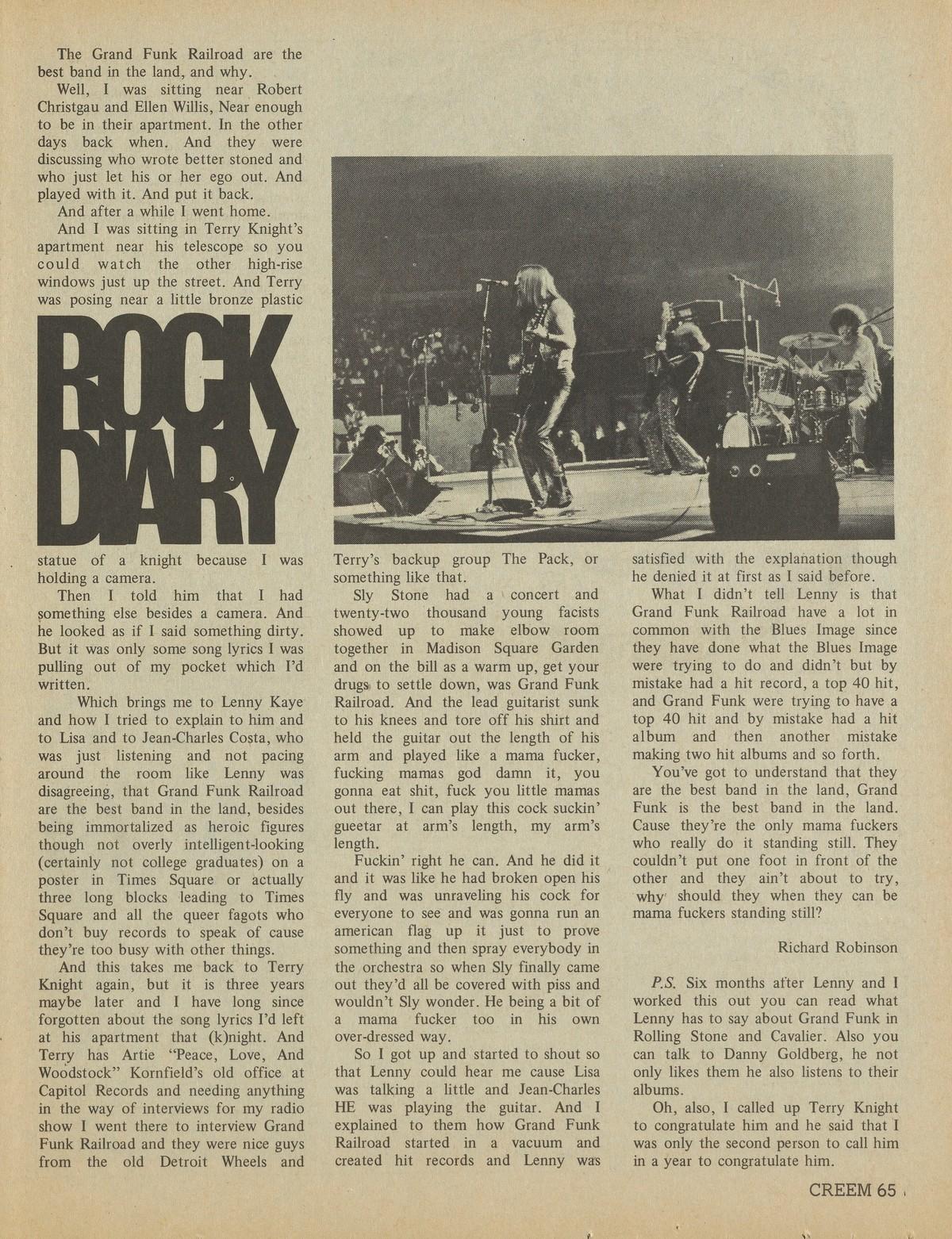 The Grand Funk Railroad are the best band in the land, and why.

Well, I was sitting near Robert Christgau and Ellen Willis, Near enough to be in their apartment. In the other days back when. And they were discussing who wrote better stoned and who just let his or her ego out. And played with it. And put it back.

And after a while I went home.

And I was sitting in Terry Knight's apartment near his telescope so you could watch the other high-rise windows just up the street. And Terry was posing near a little bronze plastic

ROCK DIARY

statue of a knight because I was holding a camera.

Then I told him that I had something else besides a camera. And he looked as if I said something dirty. But it was only some song lyrics I was pulling out of my pocket which I'd written.

Which brings me to Lenny Kaye and how I tried to explain to him and to Lisa and to Jean-Charles Costa, who was just listening and not pacing around the room like Lenny was disagreeing, that Grand Funk Railroad are the best band in the land, besides being immortalized as heroic figures though not overly intelligent-looking (certainly not college graduates) on a poster in Times Square or actually three long blocks leading to Times Square and all the queer fagots who don't buy records to speak of cause they're too busy with other things.

And this takes me back to Terry Knight again, but it is three years maybe later and I have long since forgotten about the song lyrics I'd left at his apartment that (k)night. And Terry has Artie "Peace, Love, And Woodstock" Kornfield's old office at Capitol Records and needing anything in the way of interviews for my radio show I went there to interview Grand Funk Railroad and they were nice guys from the old Detroit Wheels and Terry's backup group The Pack, or something like that.

Sly Stone had a concert and twenty-two thousand young facists showed up to make elbow room together in Madison Square Garden and on the bill as a warm up, get your drugs to settle down, was Grand Funk Railroad. And the lead guitarist sunk to his knees and tore off his shirt and held the guitar out the length of his arm and played like a mama fucker, fucking mamas god damn it, you gonna eat shit, fuck you little mamas out there, I can play this cock suckin' gueetar at arm's length, my arm's length.

Fuckin' right he can. And he did it and it was like he had broken open his fly and was unraveling his cock for everyone to see and was gonna run an american flag up it just to prove something and then spray everybody in the orchestra so when Sly finally came out they'd all be covered with piss and wouldn't Sly wonder. He being a bit of a mama fucker too in his own over-dressed way.

So I got up and started to shout so that Lenny could hear me cause Lisa was talking a little and Jean-Charles HE was playing the guitar. And I explained to them how Grand Funk Railroad started in a vacuum and created hit records and Lenny was satisfied with the explanation though he denied it at first as I said before.

What I didn't tell Lenny is that Grand Funk Railroad have a lot in common with the Blues Image since they have done what the Blues Image were trying to do and didn't but by mistake had a hit record, a top 40 hit, and Grand Funk were trying to have a top 40 hit and by mistake had a hit album and then another mistake making two hit albums and so forth.

You've got to understand that they are the best band in the land, Grand Funk is the best band in the land. Cause they're the only mama fuckers who really do it standing still. They couldn't put one foot in front of the other and they ain't about to try, why should they when they can be mama fuckers standing still?

Richard Robinson

P.S. Six months after Lenny and I worked this out you can read what Lenny has to say about Grand Funk in Rolling Stone and Cavalier. Also you can talk to Danny Goldberg, he not only likes them he also listens to their albums.

Oh, also, I called up Terry Knight to congratulate him and he said that I was only the second person to call him in a year to congratulate him.

CREEM 65